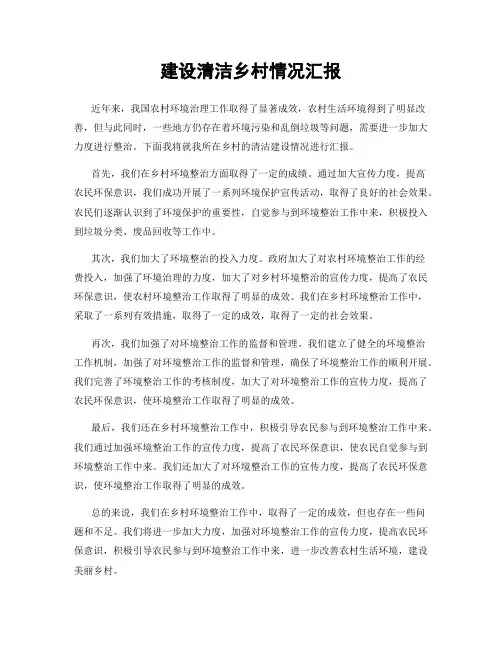 建设清洁乡村情况汇报

近年来，我国农村环境治理工作取得了显著成效，农村生活环境得到了明显改善，但与此同时，一些地方仍存在着环境污染和乱倒垃圾等问题，需要进一步加大力度进行整治。下面我将就我所在乡村的清洁建设情况进行汇报。

首先，我们在乡村环境整治方面取得了一定的成绩。通过加大宣传力度，提高农民环保意识，我们成功开展了一系列环境保护宣传活动，取得了良好的社会效果。农民们逐渐认识到了环境保护的重要性，自觉参与到环境整治工作中来，积极投入到垃圾分类、废品回收等工作中。

其次，我们加大了环境整治的投入力度。政府加大了对农村环境整治工作的经费投入，加强了环境治理的力度，加大了对乡村环境整治的宣传力度，提高了农民环保意识，使农村环境整治工作取得了明显的成效。我们在乡村环境整治工作中，采取了一系列有效措施，取得了一定的成效，取得了一定的社会效果。

再次，我们加强了对环境整治工作的监督和管理。我们建立了健全的环境整治工作机制，加强了对环境整治工作的监督和管理，确保了环境整治工作的顺利开展。我们完善了环境整治工作的考核制度，加大了对环境整治工作的宣传力度，提高了农民环保意识，使环境整治工作取得了明显的成效。

最后，我们还在乡村环境整治工作中，积极引导农民参与到环境整治工作中来。我们通过加强环境整治工作的宣传力度，提高了农民环保意识，使农民自觉参与到环境整治工作中来。我们还加大了对环境整治工作的宣传力度，提高了农民环保意识，使环境整治工作取得了明显的成效。

总的来说，我们在乡村环境整治工作中，取得了一定的成效，但也存在一些问题和不足。我们将进一步加大力度，加强对环境整治工作的宣传力度，提高农民环保意识，积极引导农民参与到环境整治工作中来，进一步改善农村生活环境，建设美丽乡村。